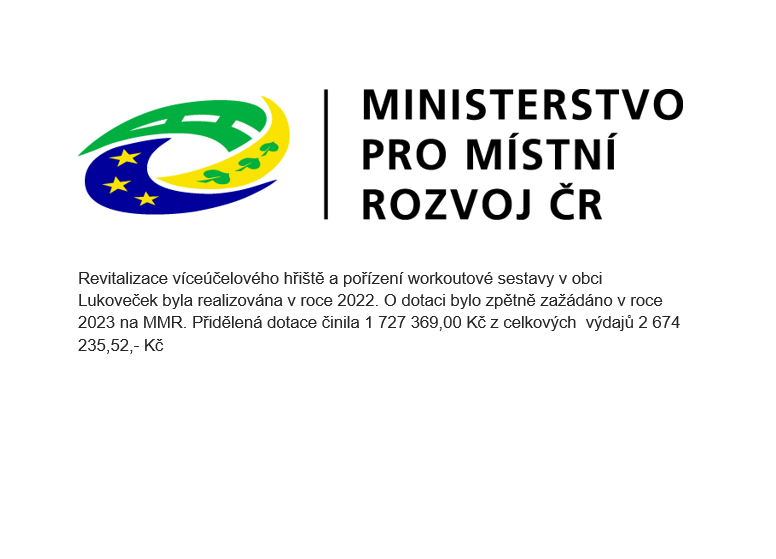 MINISTERSTVO
PRO MÍSTNÍ
ROZVOJ ČR

Revitalizace víceúčelového hřiště a pořízení workoutové sestavy v obci Lukoveček byla realizována v roce 2022. O dotaci bylo zpětně zažádáno v roce 2023 na MMR. Přidělená dotace činila 1 727 369,00 Kč z celkových výdajů 2 674 235,52,- Kč